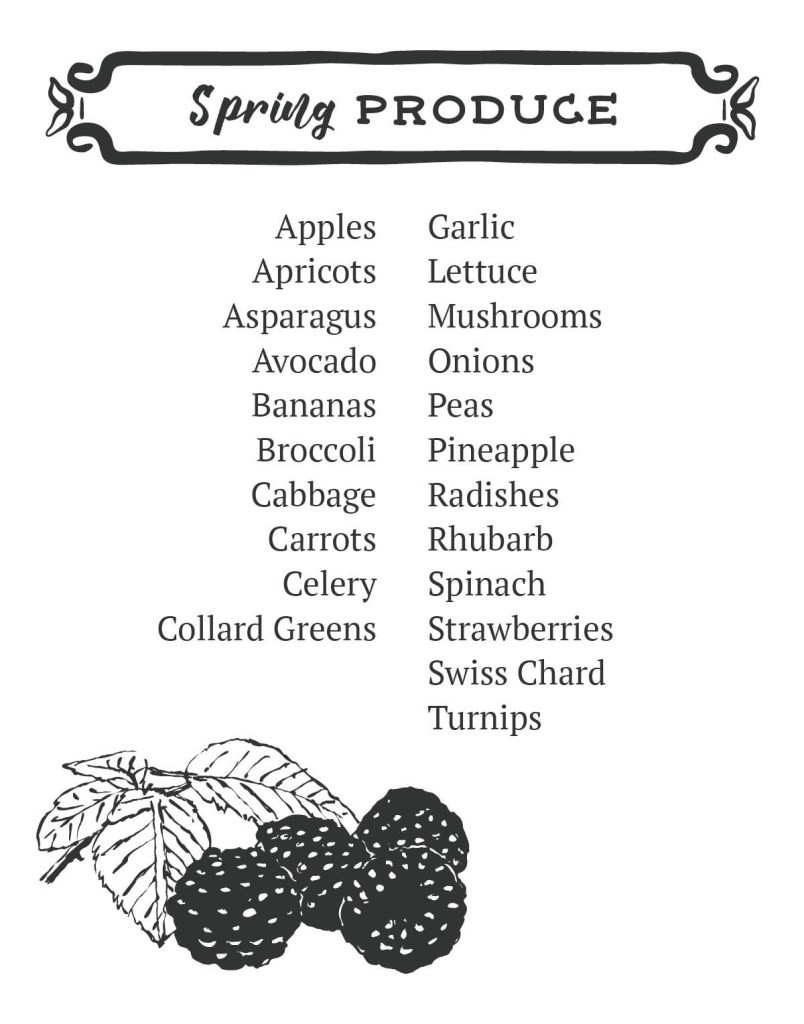 Spring PRODUCE

Apples
Apricots
Asparagus
Avocado
Bananas
Broccoli
Cabbage
Carrots
Celery
Collard Greens

Garlic
Lettuce
Mushrooms
Onions
Peas
Pineapple
Radishes
Rhubarb
Spinach
Strawberries
Swiss Chard
Turnips